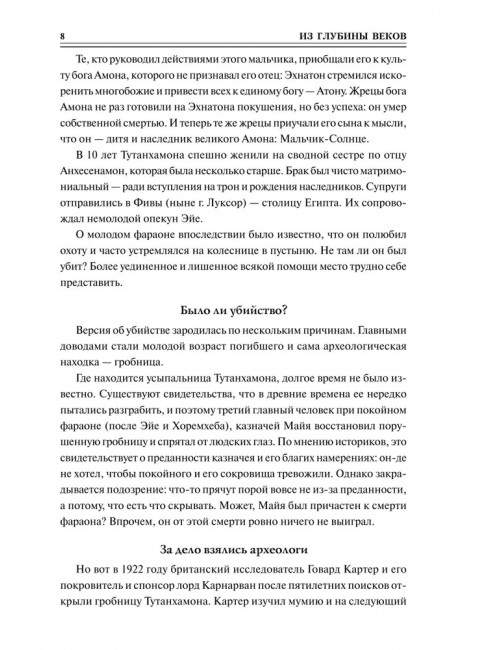 8 ИЗ ГЛУБИНЫ ВЕКОВ

Те, кто руководил действиями этого мальчика, приобщали его к культу бога Амона, которого не признавал его отец: Эхнатон стремился искоренить многобожие и привести всех к единому богу — Атону. Жрецы бога Амона не раз готовили на Эхнатона покушения, но без успеха: он умер собственной смертью. И теперь те же жрецы приучали его сына к мысли, что он — дитя и наследник великого Амона: Мальчик-Солнце.

В 10 лет Тутанхамона спешно женили на сводной сестре по отцу Анхесенамон, которая была несколько старше. Брак был чисто матримониальный — ради вступления на трон и рождения наследников. Супруги отправились в Фивы (ныне г. Луксор) — столицу Египта. Их сопровождал немолодой опекун Эйе.

О молодом фараоне впоследствии было известно, что он полюбил охоту и часто устремлялся на колеснице в пустыню. Не там ли он был убит? Более уединенное и лишенное всякой помощи место трудно себе представить.

Было ли убийство?

Версия об убийстве зародилась по нескольким причинам. Главными доводами стали молодой возраст погибшего и сама археологическая находка — гробница.

Где находится усыпальница Тутанхамона, долгое время не было известно. Существуют свидетельства, что в древние времена ее нередко пытались разграбить, и поэтому третий главный человек при покойном фараоне (после Эйе и Хоремхеба), казначей Майя восстановил порушенную гробницу и спрятал от людских глаз. По мнению историков, это свидетельствует о преданности казначея и его благих намерениях: он-де не хотел, чтобы покойного и его сокровища тревожили. Однако закрадывается подозрение: что-то прячут порой вовсе не из-за преданности, а потому, что есть что скрывать. Может, Майя был причастен к смерти фараона? Впрочем, он от этой смерти ровно ничего не выиграл.

За дело взялись археологи

Но вот в 1922 году британский исследователь Говард Картер и его покровитель и спонсор лорд Карнарван после пятилетних поисков открыли гробницу Тутанхамона. Картер изучил мумию и на следующий